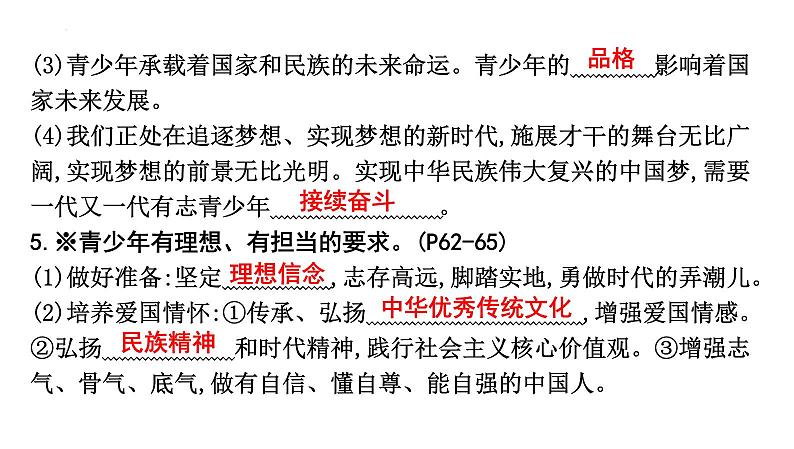 (3)青少年承载着国家和民族的未来命运。青少年的品格影响着国家未来发展。
(4)我们正处在追逐梦想、实现梦想的新时代,施展才干的舞台无比广阔,实现梦想的前景无比光明。实现中华民族伟大复兴的中国梦,需要一代又一代有志青少年接续奋斗。
5.※青少年有理想、有担当的要求。(P62-65)
(1)做好准备:坚定理想信念,志存高远,脚踏实地,勇做时代的弄潮儿。
(2)培养爱国情怀:①传承、弘扬中华优秀传统文化,增强爱国情感。②弘扬民族精神和时代精神,践行社会主义核心价值观。③增强志气、骨气、底气,做有自信、懂自尊、能自强的中国人。